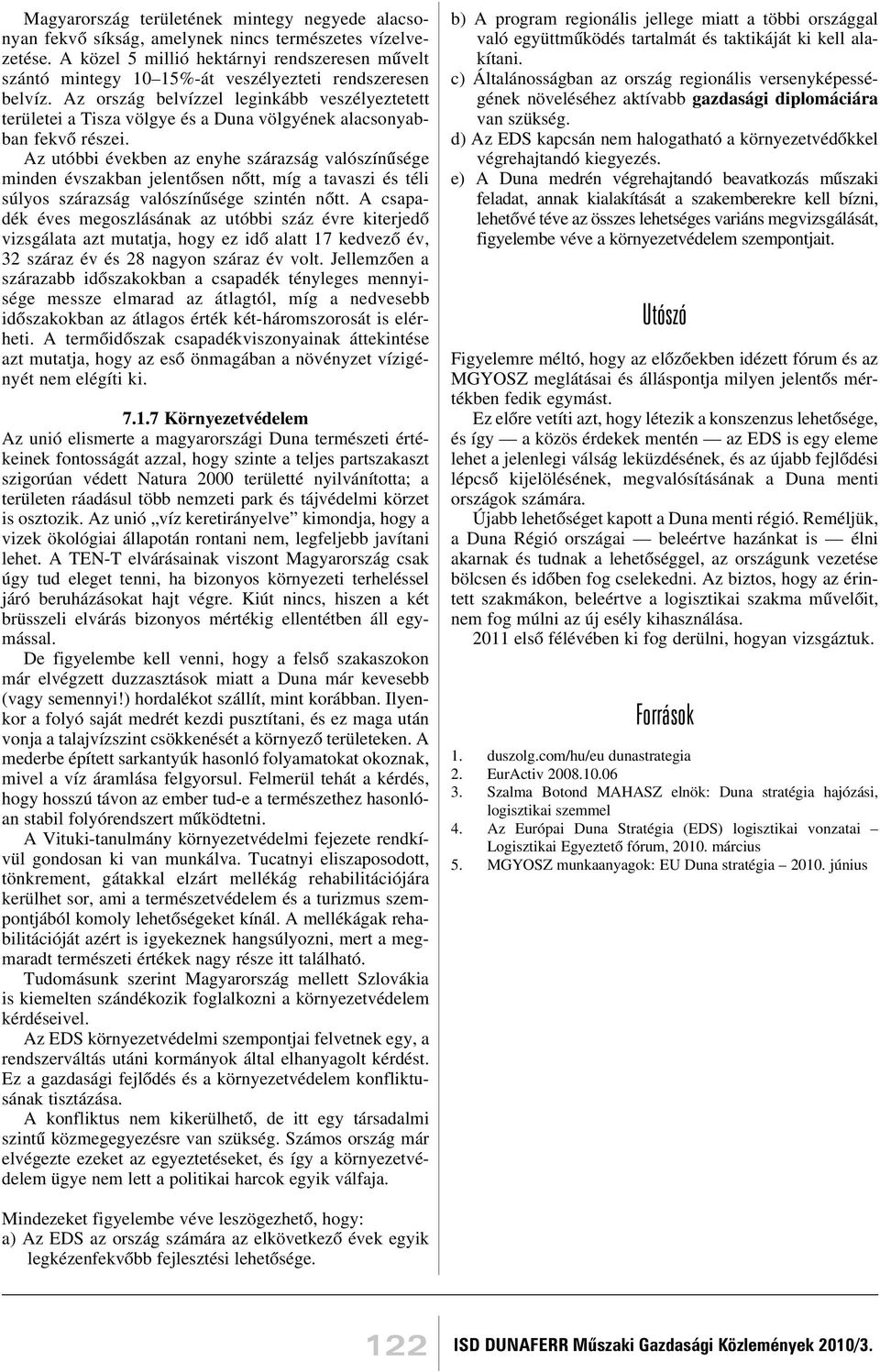 Magyarország területének mintegy negyede alacsonyan fekvő síkság, amelynek nincs természetes vízelvezetése. A közel 5 millió hektárnyi rendszeresen művelt szántó mintegy 10–15%-át veszélyezteti rendszeresen belvíz. Az ország belvízzel leginkább veszélyeztetett területei a Tisza völgye és a Duna völgyének alacsonyabban fekvő részei.

Az utóbbi években az enyhe szárazság valószínűsége minden évszakban jelentősen nőtt, míg a tavaszi és téli súlyos szárazság valószínűsége szintén nőtt. A csapadék éves megoszlásának az utóbbi száz évre kiterjedő vizsgálata azt mutatja, hogy ez idő alatt 17 kedvező év, 32 száraz év és 28 nagyon száraz év volt. Jellemzően a szárazabb időszakokban a csapadék tényleges mennyisége messze elmarad az átlagtól, míg a nedvesebb időszakokban az átlagos érték két-háromszorosát is elérheti. A termőidőszak csapadékviszonyainak áttekintése azt mutatja, hogy az eső önmagában a növényzet vízigényét nem elégíti ki.

7.1.7 Környezetvédelem

Az unió elismerte a magyarországi Duna természeti értékeinek fontosságát azzal, hogy szinte a teljes partszakaszt szigorúan védett Natura 2000 területté nyilvánította; a területen ráadásul több nemzeti park és tájvédelmi körzet is osztozik. Az unió „víz keretirányelve” kimondja, hogy a vizek ökológiai állapotán rontani nem, legfeljebb javítani lehet. A TEN-T elvárásainak viszont Magyarország csak úgy tud eleget tenni, ha bizonyos környezeti terheléssel járó beruházásokat hajt végre. Kiút nincs, hiszen a két brüsszeli elvárás bizonyos mértékig ellentétben áll egymással.

De figyelembe kell venni, hogy a felső szakaszokon már elvégzett duzzasztások miatt a Duna már kevesebb (vagy semennyi!) hordalékot szállít, mint korábban. Ilyenkor a folyó saját medrét kezdi pusztítani, és ez maga után vonja a talajvízszint csökkenését a környező területeken. A mederbe épített sarkantyúk hasonló folyamatokat okoznak, mivel a víz áramlása felgyorsul. Felmerül tehát a kérdés, hogy hosszú távon az ember tud-e a természethez hasonlóan stabil folyórendszert működtetni.

A Vituki-tanulmány környezetvédelmi fejezete rendkívül gondosan ki van munkálva. Tucatnyi eliszaposodott, tönkrement, gátakkal elzárt mellékág rehabilitációjára kerülhet sor, ami a természetvédelem és a turizmus szempontjából komoly lehetőségeket kínál. A mellékágak rehabilitációját azért is igyekeznek hangsúlyozni, mert a megmaradt természeti értékek nagy része itt található.

Tudomásunk szerint Magyarország mellett Szlovákia is kiemelten szándékozik foglalkozni a környezetvédelem kérdéseivel.

Az EDS környezetvédelmi szempontjai felvetnek egy, a rendszerváltás utáni kormányok által elhanyagolt kérdést. Ez a gazdasági fejlődés és a környezetvédelem konfliktusának tisztázása.

A konfliktus nem kikerülhető, de itt egy társadalmi szintű közmegegyezésre van szükség. Számos ország már elvégezte ezeket az egyeztetéseket, és így a környezetvédelem ügye nem lett a politikai harcok egyik válfaja.

Mindezeket figyelembe véve leszögezhető, hogy:
a) Az EDS az ország számára az elkövetkező évek egyik legkézenfekvőbb fejlesztési lehetősége.
b) A program regionális jellege miatt a többi országgal való együttműködés tartalmát és taktikáját ki kell alakítani.
c) Általánosságban az ország regionális versenyképességének növeléséhez aktívabb gazdasági diplomáciára van szükség.
d) Az EDS kapcsán nem halogatható a környezetvédőkkel végrehajtandó kiegyezés.
e) A Duna medrén végrehajtandó beavatkozás műszaki feladat, annak kialakítását a szakemberekre kell bízni, lehetővé téve az összes lehetséges variáns megvizsgálását, figyelembe véve a környezetvédelem szempontjait.

Utószó

Figyelemre méltó, hogy az előzőekben idézett fórum és az MGYOSZ meglátásai és álláspontja milyen jelentős mértékben fedik egymást.

Ez előre vetíti azt, hogy létezik a konszenzus lehetősége, és így — a közös érdekek mentén — az EDS is egy eleme lehet a jelenlegi válság leküzdésének, és az újabb fejlődési lépcső kijelölésének, megvalósításának a Duna menti országok számára.

Újabb lehetőséget kapott a Duna menti régió. Reméljük, a Duna Régió országai — beleértve hazánkat is — élni akarnak és tudnak a lehetőséggel, az országunk vezetése bölcsen és időben fog cselekedni. Az biztos, hogy az érintett szakmákon, beleértve a logisztikai szakma művelőit, nem fog múlni az új esély kihasználása.

2011 első félévében ki fog derülni, hogyan vizsgáztuk.

Források

1. duszolg.com/hu/eu dunastrategia
2. EurActiv 2008.10.06
3. Szalma Botond MAHASZ elnök: Duna stratégia hajózási, logisztikai szemmel
4. Az Európai Duna Stratégia (EDS) logisztikai vonzatai – Logisztikai Egyeztető fórum, 2010. március
5. MGYOSZ munkaanyagok: EU Duna stratégia – 2010. június

122

ISD DUNAFERR Műszaki Gazdasági Közlemények 2010/3.